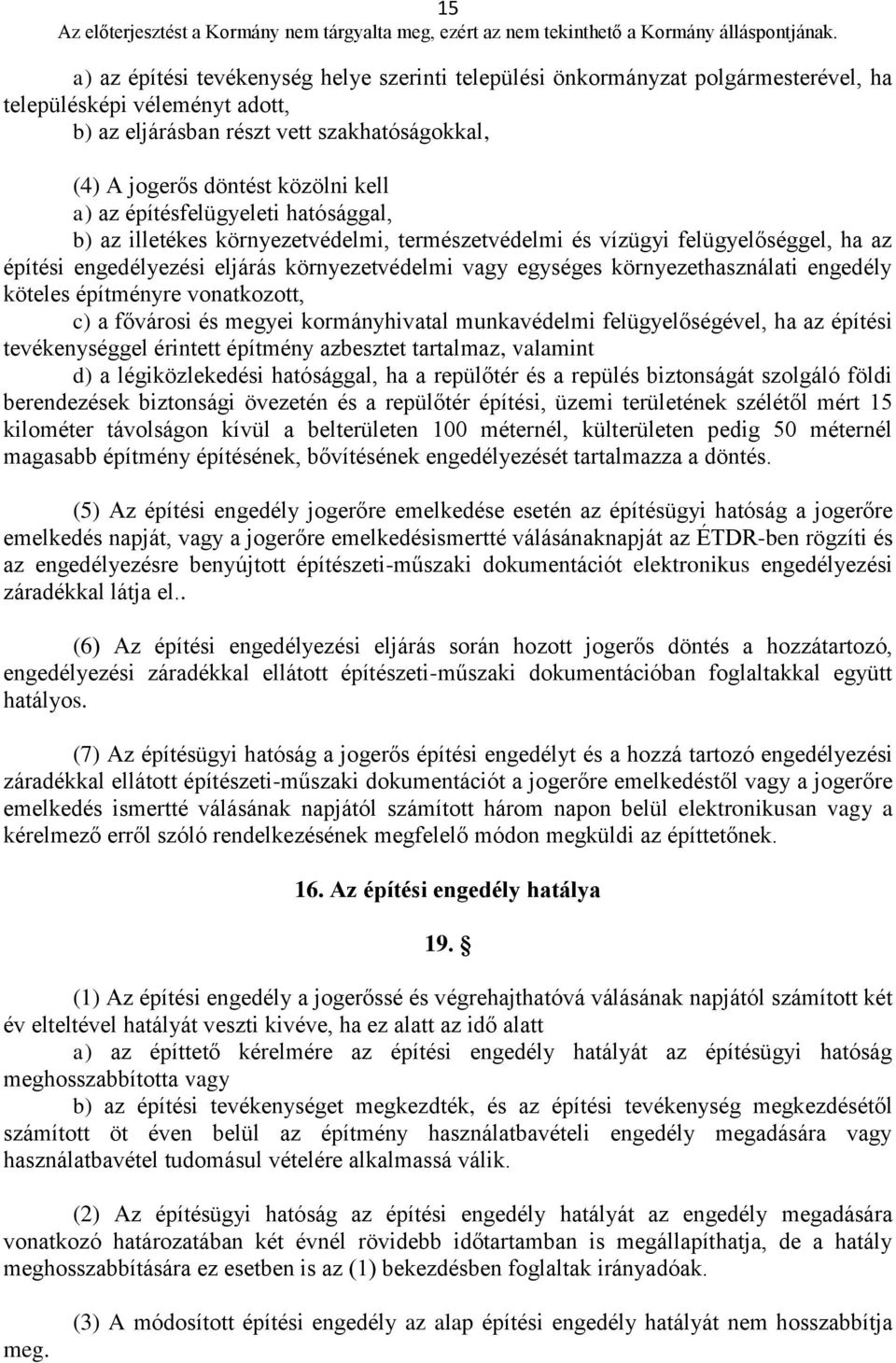 15
Az előterjesztést a Kormány nem tárgyalta meg, ezért az nem tekinthető a Kormány álláspontjának.

a) az építési tevékenység helye szerinti települési önkormányzat polgármesterével, ha településképi véleményt adott,
b) az eljárásban részt vett szakhatóságokkal,

(4) A jogerős döntést közölni kell
a) az építésfelügyeleti hatósággal,
b) az illetékes környezetvédelmi, természetvédelmi és vízügyi felügyelőséggel, ha az építési engedélyezési eljárás környezetvédelmi vagy egységes környezethasználati engedély köteles építményre vonatkozott,
c) a fővárosi és megyei kormányhivatal munkavédelmi felügyelőségével, ha az építési tevékenységgel érintett építmény azbesztet tartalmaz, valamint
d) a légiközlekedési hatósággal, ha a repülőtér és a repülés biztonságát szolgáló földi berendezések biztonsági övezetén és a repülőtér építési, üzemi területének szélétől mért 15 kilométer távolságon kívül a belterületen 100 méternél, külterületen pedig 50 méternél magasabb építmény építésének, bővítésének engedélyezését tartalmazza a döntés.

(5) Az építési engedély jogerőre emelkedése esetén az építésügyi hatóság a jogerőre emelkedés napját, vagy a jogerőre emelkedésismertté válásánaknapját az ÉTDR-ben rögzíti és az engedélyezésre benyújtott építészeti-műszaki dokumentációt elektronikus engedélyezési záradékkal látja el..

(6) Az építési engedélyezési eljárás során hozott jogerős döntés a hozzátartozó, engedélyezési záradékkal ellátott építészeti-műszaki dokumentációban foglaltakkal együtt hatályos.

(7) Az építésügyi hatóság a jogerős építési engedélyt és a hozzá tartozó engedélyezési záradékkal ellátott építészeti-műszaki dokumentációt a jogerőre emelkedéstől vagy a jogerőre emelkedés ismertté válásának napjától számított három napon belül elektronikusan vagy a kérelmező erről szóló rendelkezésének megfelelő módon megküldi az építtetőnek.

16. Az építési engedély hatálya

19. §

(1) Az építési engedély a jogerőssé és végrehajthatóvá válásának napjától számított két év elteltével hatályát veszti kivéve, ha ez alatt az idő alatt
a) az építtető kérelmére az építési engedély hatályát az építésügyi hatóság meghosszabbította vagy
b) az építési tevékenységet megkezdték, és az építési tevékenység megkezdésétől számított öt éven belül az építmény használatbavételi engedély megadására vagy használatbavétel tudomásul vételére alkalmassá válik.

(2) Az építésügyi hatóság az építési engedély hatályát az engedély megadására vonatkozó határozatában két évnél rövidebb időtartamban is megállapíthatja, de a hatály meghosszabbítására ez esetben is az (1) bekezdésben foglaltak irányadóak.

(3) A módosított építési engedély az alap építési engedély hatályát nem hosszabbítja meg.